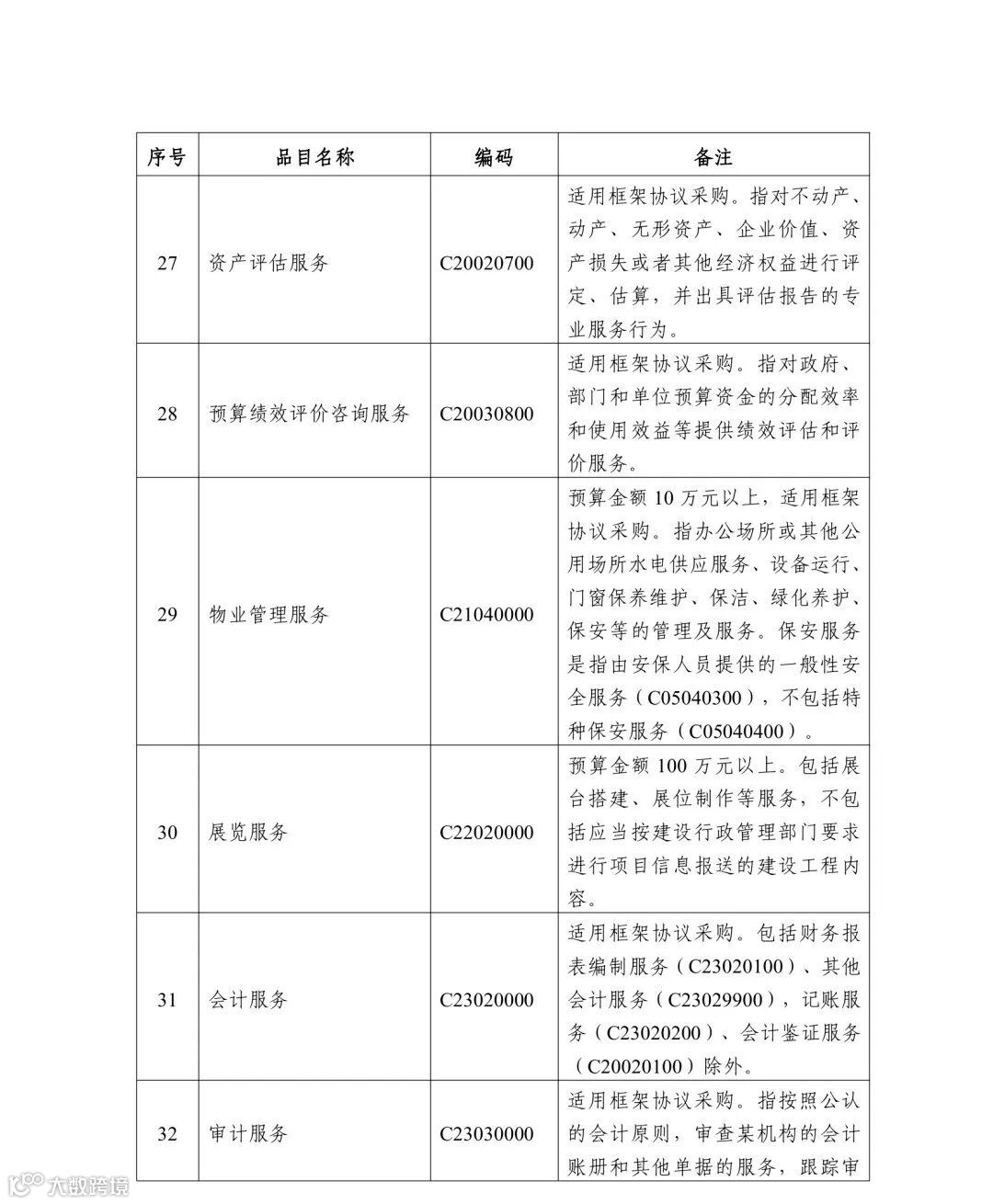 | 序号 | 品目名称 | 编码 | 备注 |
|---|---|---|---|
| 27 | 资产评估服务 | C20020700 | 适用框架协议采购。指对不动产、动产、无形资产、企业价值、资产损失或者其他经济权益进行评定、估算，并出具评估报告的专业服务行为。 |
| 28 | 预算绩效评价咨询服务 | C20030800 | 适用框架协议采购。指对政府、部门和单位预算资金的分配效率和使用效益等提供绩效评估和评价服务。 |
| 29 | 物业管理服务 | C21040000 | 预算金额 10 万元以上，适用框架协议采购。指办公场所或其他公用场所水电供应服务、设备运行、门窗保养维护、保洁、绿化养护、保安等的管理及服务。保安服务是指由安保人员提供的一般性安全服务（C05040300），不包括特种保安服务（C05040400）。 |
| 30 | 展览服务 | C22020000 | 预算金额 100 万元以上。包括展台搭建、展位制作等服务，不包括应当按建设行政管理部门要求进行项目信息报送的建设工程内容。 |
| 31 | 会计服务 | C23020000 | 适用框架协议采购。包括财务报表编制服务（C23020100）、其他会计服务（C23029900），记账服务（C23020200）、会计鉴证服务（C20020100）除外。 |
| 32 | 审计服务 | C23030000 | 适用框架协议采购。指按照公认的会计原则，审查某机构的会计账册和其他单据的服务，跟踪审 |

大数跨境